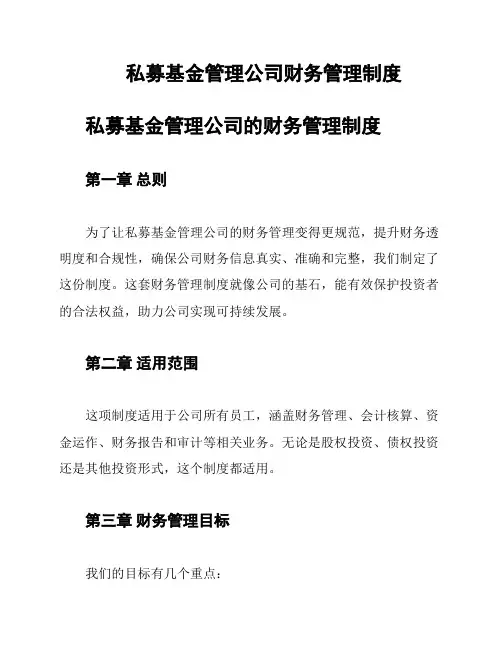 私募基金管理公司财务管理制度

私募基金管理公司的财务管理制度

第一章 总则

为了让私募基金管理公司的财务管理变得更规范，提升财务透明度和合规性，确保公司财务信息真实、准确和完整，我们制定了这份制度。这套财务管理制度就像公司的基石，能有效保护投资者的合法权益，助力公司实现可持续发展。

第二章 适用范围

这项制度适用于公司所有员工，涵盖财务管理、会计核算、资金运作、财务报告和审计等相关业务。无论是股权投资、债权投资还是其他投资形式，这个制度都适用。

第三章 财务管理目标

我们的目标有几个重点：